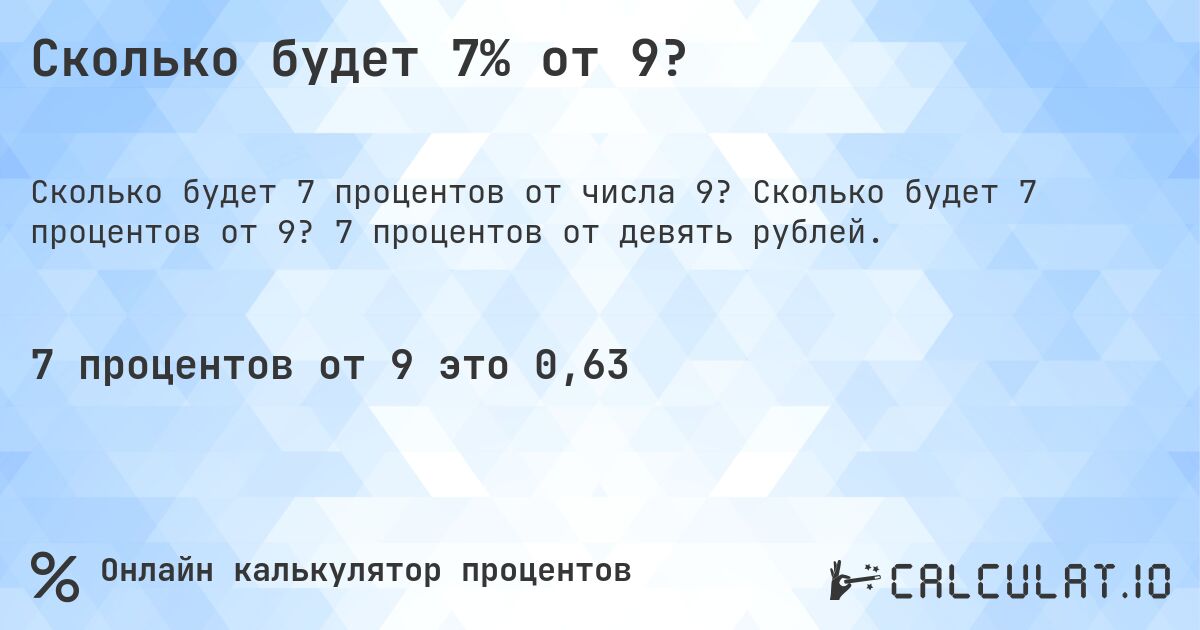 Сколько будет 7% от 9?

Сколько будет 7 процентов от числа 9? Сколько будет 7 процентов от 9? 7 процентов от девять рублей.

7 процентов от 9 это 0,63

% Онлайн калькулятор процентов

CALCULAT.IO